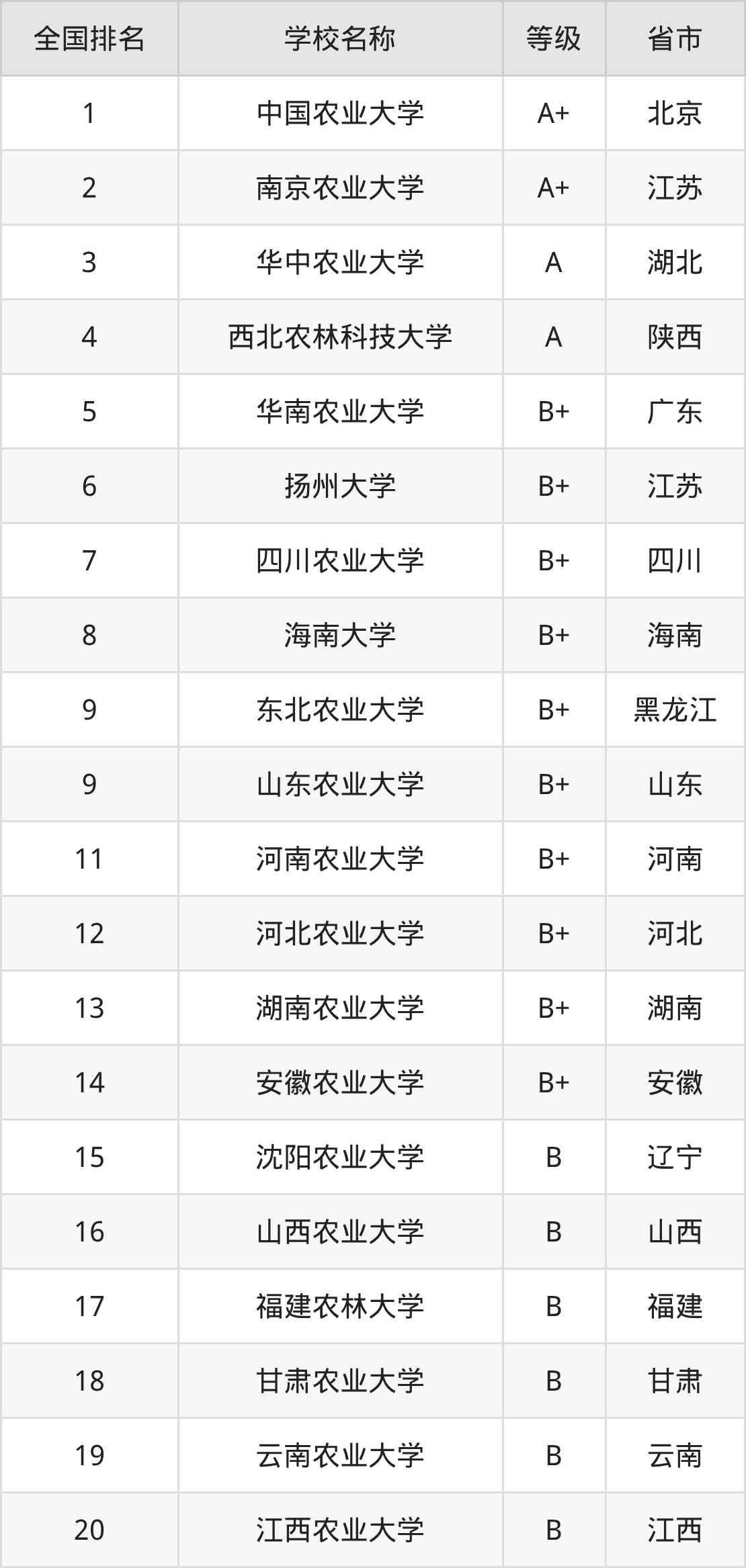 | 全国排名 | 学校名称 | 等级 | 省市 |
|---|---|---|---|
| 1 | 中国农业大学 | A+ | 北京 |
| 2 | 南京农业大学 | A+ | 江苏 |
| 3 | 华中农业大学 | A | 湖北 |
| 4 | 西北农林科技大学 | A | 陕西 |
| 5 | 华南农业大学 | B+ | 广东 |
| 6 | 扬州大学 | B+ | 江苏 |
| 7 | 四川农业大学 | B+ | 四川 |
| 8 | 海南大学 | B+ | 海南 |
| 9 | 东北农业大学 | B+ | 黑龙江 |
| 9 | 山东农业大学 | B+ | 山东 |
| 11 | 河南农业大学 | B+ | 河南 |
| 12 | 河北农业大学 | B+ | 河北 |
| 13 | 湖南农业大学 | B+ | 湖南 |
| 14 | 安徽农业大学 | B+ | 安徽 |
| 15 | 沈阳农业大学 | B | 辽宁 |
| 16 | 山西农业大学 | B | 山西 |
| 17 | 福建农林大学 | B | 福建 |
| 18 | 甘肃农业大学 | B | 甘肃 |
| 19 | 云南农业大学 | B | 云南 |
| 20 | 江西农业大学 | B | 江西 |